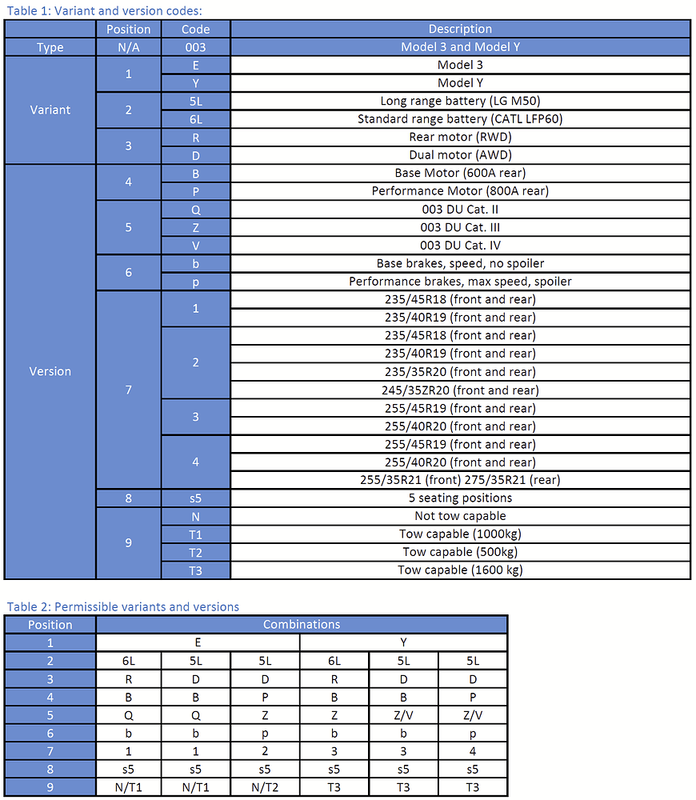 Table 1: Variant and version codes:

| | Position | Code | Description |
|---|---|---|---|
| Type | N/A | 003 | Model 3 and Model Y |
| Variant | 1 | E | Model 3 |
| | | Y | Model Y |
| | 2 | 5L | Long range battery (LG M50) |
| | | 6L | Standard range battery (CATL LFP60) |
| | 3 | R | Rear motor (RWD) |
| | | D | Dual motor (AWD) |
| Version | 4 | B | Base Motor (600A rear) |
| | | P | Performance Motor (800A rear) |
| | 5 | Q | 003 DU Cat. II |
| | | Z | 003 DU Cat. III |
| | | V | 003 DU Cat. IV |
| | 6 | b | Base brakes, speed, no spoiler |
| | | p | Performance brakes, max speed, spoiler |
| | 7 | 1 | 235/45R18 (front and rear) |
| | | | 235/40R19 (front and rear) |
| | | 2 | 235/45R18 (front and rear) |
| | | | 235/40R19 (front and rear) |
| | | | 235/35R20 (front and rear) |
| | | | 245/35ZR20 (front and rear) |
| | | 3 | 255/45R19 (front and rear) |
| | | | 255/40R20 (front and rear) |
| | | 4 | 255/45R19 (front and rear) |
| | | | 255/40R20 (front and rear) |
| | | | 255/35R21 (front) 275/35R21 (rear) |
| | 8 | s5 | 5 seating positions |
| | 9 | N | Not tow capable |
| | | T1 | Tow capable (1000kg) |
| | | T2 | Tow capable (500kg) |
| | | T3 | Tow capable (1600 kg) |

Table 2: Permissible variants and versions

| Position | Combinations | | | | | |
|---|---|---|---|---|---|---|
| 1 | E | | | Y | | |
| 2 | 6L | 5L | 5L | 6L | 5L | 5L |
| 3 | R | D | D | R | D | D |
| 4 | B | B | P | B | B | P |
| 5 | Q | Q | Z | Z | Z/V | Z/V |
| 6 | b | b | p | b | b | p |
| 7 | 1 | 1 | 2 | 3 | 3 | 4 |
| 8 | s5 | s5 | s5 | s5 | s5 | s5 |
| 9 | N/T1 | N/T1 | N/T2 | T3 | T3 | T3 |